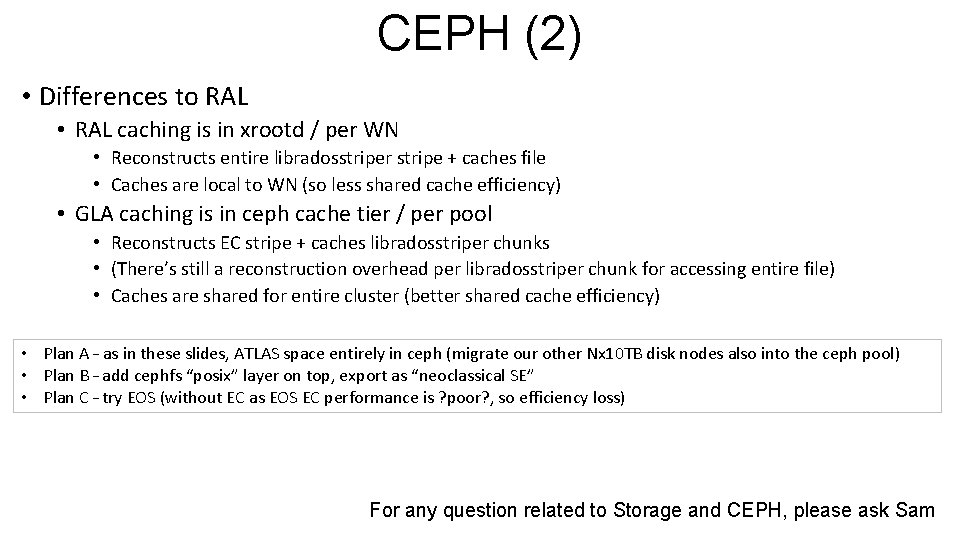 CEPH (2)

• Differences to RAL
  • RAL caching is in xrootd / per WN
    • Reconstructs entire libradosstriper stripe + caches file
    • Caches are local to WN (so less shared cache efficiency)
  • GLA caching is in ceph cache tier / per pool
    • Reconstructs EC stripe + caches libradosstriper chunks
    • (There's still a reconstruction overhead per libradosstriper chunk for accessing entire file)
    • Caches are shared for entire cluster (better shared cache efficiency)

• Plan A – as in these slides, ATLAS space entirely in ceph (migrate our other Nx10TB disk nodes also into the ceph pool)
• Plan B – add cephfs "posix" layer on top, export as "neoclassical SE"
• Plan C – try EOS (without EC as EOS EC performance is ?poor?, so efficiency loss)

For any question related to Storage and CEPH, please ask Sam